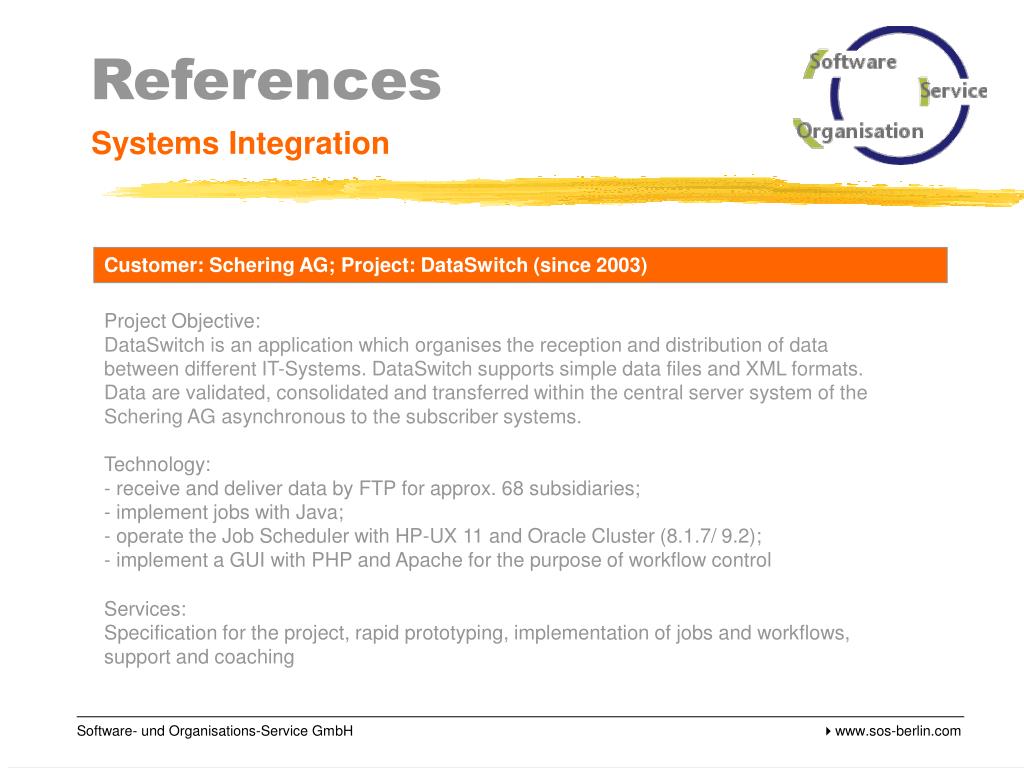 References

Systems Integration

Software
Service
Organisation

Customer: Schering AG; Project: DataSwitch (since 2003)

Project Objective:
DataSwitch is an application which organises the reception and distribution of data between different IT-Systems. DataSwitch supports simple data files and XML formats. Data are validated, consolidated and transferred within the central server system of the Schering AG asynchronous to the subscriber systems.

Technology:
- receive and deliver data by FTP for approx. 68 subsidiaries;
- implement jobs with Java;
- operate the Job Scheduler with HP-UX 11 and Oracle Cluster (8.1.7/ 9.2);
- implement a GUI with PHP and Apache for the purpose of workflow control

Services:
Specification for the project, rapid prototyping, implementation of jobs and workflows, support and coaching

Software- und Organisations-Service GmbH

www.sos-berlin.com